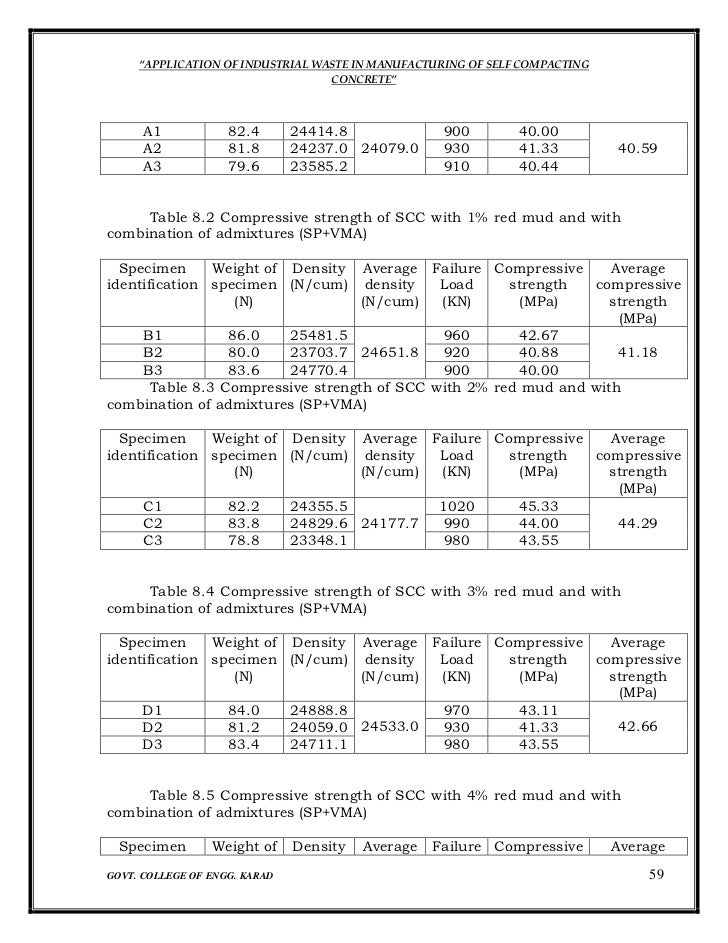 "APPLICATION OF INDUSTRIAL WASTE IN MANUFACTURING OF SELF COMPACTING CONCRETE"

| A1 | 82.4 | 24414.8 | 24079.0 | 900 | 40.00 | 40.59 |
|---|---|---|---|---|---|---|
| A2 | 81.8 | 24237.0 | | 930 | 41.33 | |
| A3 | 79.6 | 23585.2 | | 910 | 40.44 | |

Table 8.2 Compressive strength of SCC with 1% red mud and with combination of admixtures (SP+VMA)

| Specimen identification | Weight of specimen (N) | Density (N/cum) | Average density (N/cum) | Failure Load (KN) | Compressive strength (MPa) | Average compressive strength (MPa) |
|---|---|---|---|---|---|---|
| B1 | 86.0 | 25481.5 | 24651.8 | 960 | 42.67 | 41.18 |
| B2 | 80.0 | 23703.7 | | 920 | 40.88 | |
| B3 | 83.6 | 24770.4 | | 900 | 40.00 | |

Table 8.3 Compressive strength of SCC with 2% red mud and with combination of admixtures (SP+VMA)

| Specimen identification | Weight of specimen (N) | Density (N/cum) | Average density (N/cum) | Failure Load (KN) | Compressive strength (MPa) | Average compressive strength (MPa) |
|---|---|---|---|---|---|---|
| C1 | 82.2 | 24355.5 | 24177.7 | 1020 | 45.33 | 44.29 |
| C2 | 83.8 | 24829.6 | | 990 | 44.00 | |
| C3 | 78.8 | 23348.1 | | 980 | 43.55 | |

Table 8.4 Compressive strength of SCC with 3% red mud and with combination of admixtures (SP+VMA)

| Specimen identification | Weight of specimen (N) | Density (N/cum) | Average density (N/cum) | Failure Load (KN) | Compressive strength (MPa) | Average compressive strength (MPa) |
|---|---|---|---|---|---|---|
| D1 | 84.0 | 24888.8 | 24533.0 | 970 | 43.11 | 42.66 |
| D2 | 81.2 | 24059.0 | | 930 | 41.33 | |
| D3 | 83.4 | 24711.1 | | 980 | 43.55 | |

Table 8.5 Compressive strength of SCC with 4% red mud and with combination of admixtures (SP+VMA)

| Specimen | Weight of | Density | Average | Failure | Compressive | Average |
|---|---|---|---|---|---|---|

GOVT. COLLEGE OF ENGG. KARAD 59